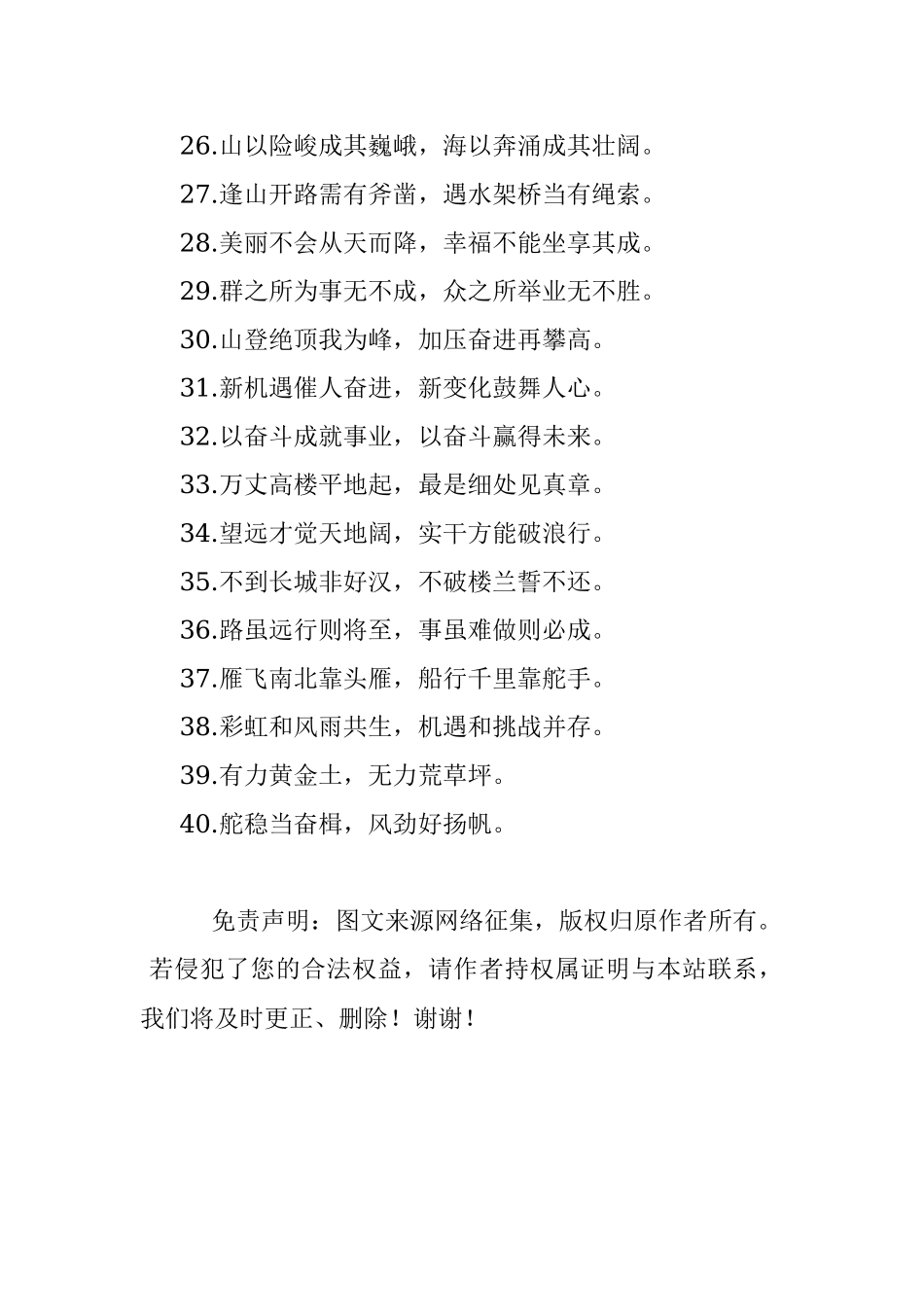 26.山以险峻成其巍峨，海以奔涌成其壮阔。

27.逢山开路需有斧凿，遇水架桥当有绳索。

28.美丽不会从天而降，幸福不能坐享其成。

29.群之所为事无不成，众之所举业无不胜。

30.山登绝顶我为峰，加压奋进再攀高。

31.新机遇催人奋进，新变化鼓舞人心。

32.以奋斗成就事业，以奋斗赢得未来。

33.万丈高楼平地起，最是细处见真章。

34.望远才觉天地阔，实干方能破浪行。

35.不到长城非好汉，不破楼兰誓不还。

36.路虽远行则将至，事虽难做则必成。

37.雁飞南北靠头雁，船行千里靠舵手。

38.彩虹和风雨共生，机遇和挑战并存。

39.有力黄金土，无力荒草坪。

40.舵稳当奋楫，风劲好扬帆。

免责声明：图文来源网络征集，版权归原作者所有。若侵犯了您的合法权益，请作者持权属证明与本站联系，我们将及时更正、删除！谢谢！